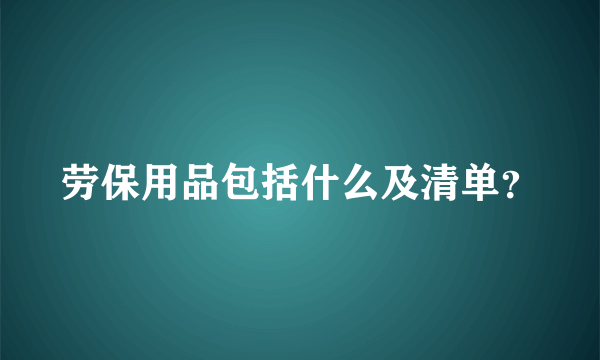 劳保用品包括什么及清单？